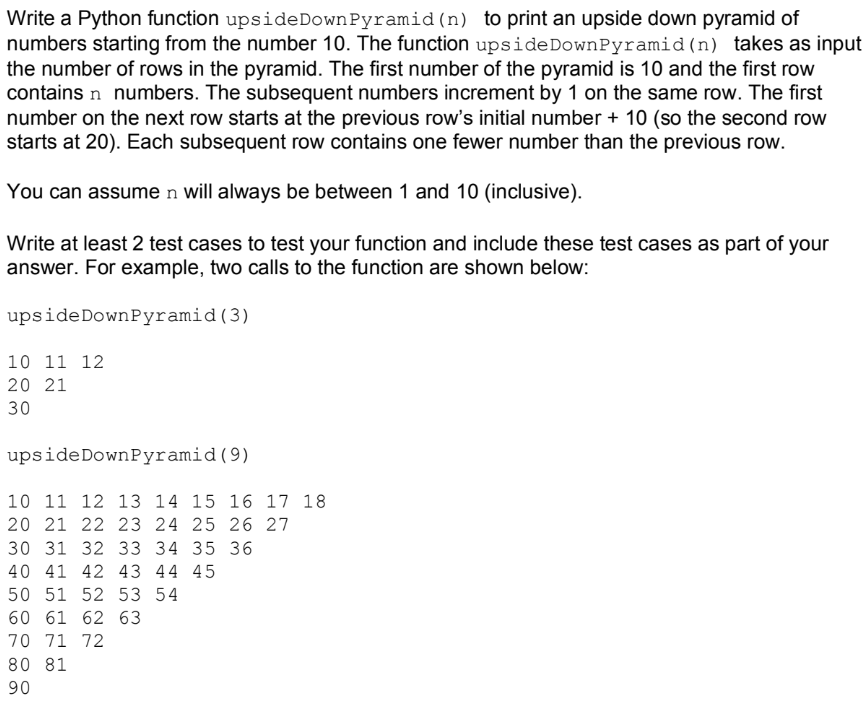 Write a Python function upsideDownPyramid(n) to print an upside down pyramid of numbers starting from the number 10. The function upsideDownPyramid(n) takes as input the number of rows in the pyramid. The first number of the pyramid is 10 and the first row contains n numbers. The subsequent numbers increment by 1 on the same row. The first number on the next row starts at the previous row's initial number + 10 (so the second row starts at 20). Each subsequent row contains one fewer number than the previous row.

You can assume n will always be between 1 and 10 (inclusive).

Write at least 2 test cases to test your function and include these test cases as part of your answer. For example, two calls to the function are shown below:

upsideDownPyramid(3)

10 11 12
20 21
30

upsideDownPyramid(9)

10 11 12 13 14 15 16 17 18
20 21 22 23 24 25 26 27
30 31 32 33 34 35 36
40 41 42 43 44 45
50 51 52 53 54
60 61 62 63
70 71 72
80 81
90